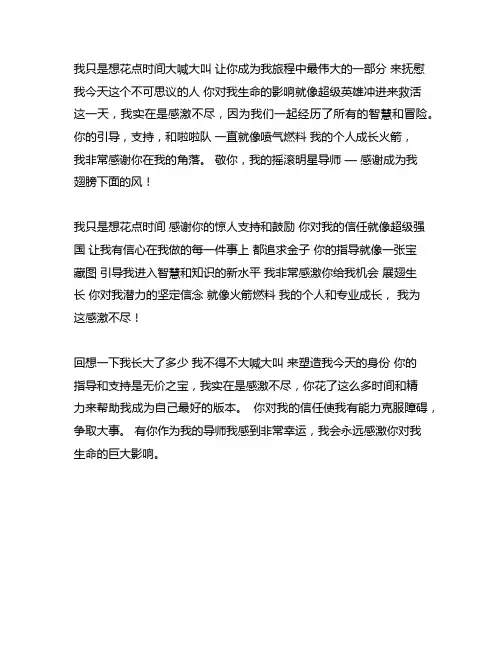 我只是想花点时间大喊大叫 让你成为我旅程中最伟大的一部分 来抚慰我今天这个不可思议的人 你对我生命的影响就像超级英雄冲进来救活这一天，我实在是感激不尽，因为我们一起经历了所有的智慧和冒险。你的引导，支持，和啦啦队 一直就像喷气燃料 我的个人成长火箭，我非常感谢你在我的角落。 敬你，我的摇滚明星导师 — 感谢成为我翅膀下面的风！

我只是想花点时间 感谢你的惊人支持和鼓励 你对我的信任就像超级强国 让我有信心在我做的每一件事上 都追求金子 你的指导就像一张宝藏图 引导我进入智慧和知识的新水平 我非常感激你给我机会 展翅生长 你对我潜力的坚定信念 就像火箭燃料 我的个人和专业成长， 我为这感激不尽！

回想一下我长大了多少 我不得不大喊大叫 来塑造我今天的身份 你的指导和支持是无价之宝，我实在是感激不尽，你花了这么多时间和精力来帮助我成为自己最好的版本。 你对我的信任使我有能力克服障碍，争取大事。 有你作为我的导师我感到非常幸运，我会永远感激你对我生命的巨大影响。